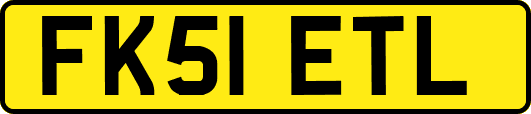 FK51 ETL